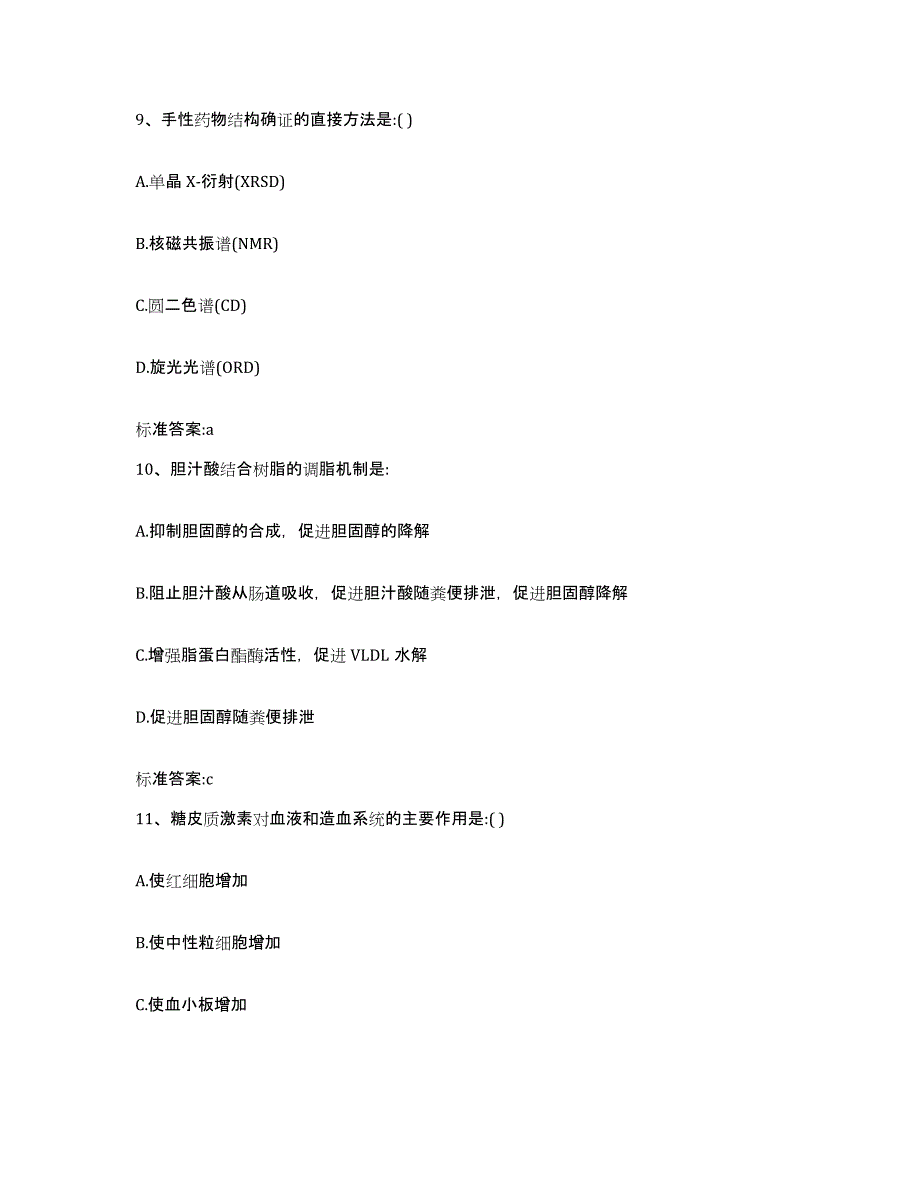 9、手性药物结构确证的直接方法是:( )

A.单晶 X-衍射(XRSD)

B.核磁共振谱(NMR)

C.圆二色谱(CD)

D.旋光光谱(ORD)

标准答案:a

10、胆汁酸结合树脂的调脂机制是:

A.抑制胆固醇的合成，促进胆固醇的降解

B.阻止胆汁酸从肠道吸收，促进胆汁酸随粪便排泄，促进胆固醇降解

C.增强脂蛋白酯酶活性，促进 VLDL 水解

D.促进胆固醇随粪便排泄

标准答案:c

11、糖皮质激素对血液和造血系统的主要作用是:( )

A.使红细胞增加

B.使中性粒细胞增加

C.使血小板增加